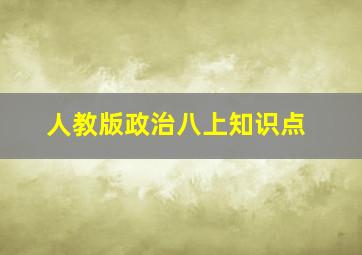 人教版政治八上知识点